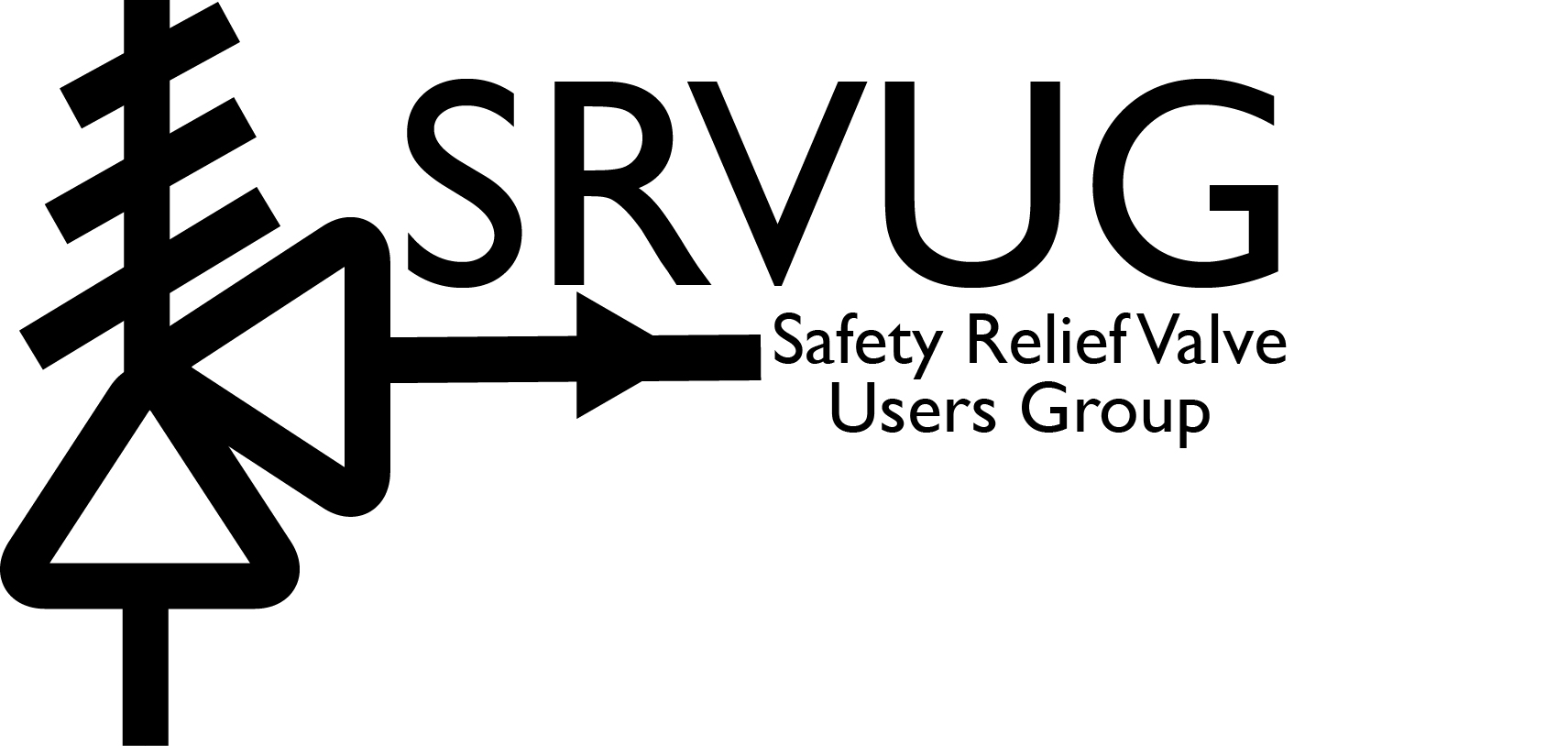 SRVUG

Safety Relief Valve
Users Group